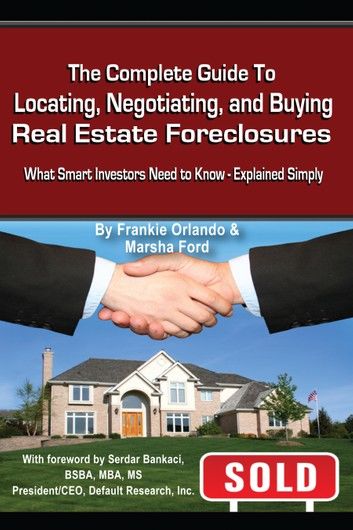 The Complete Guide To
Locating, Negotiating, and Buying
Real Estate Foreclosures

What Smart Investors Need to Know - Explained Simply

By Frankie Orlando &
Marsha Ford

With foreword by Serdar Bankaci,
BSBA, MBA, MS
President/CEO, Default Research, Inc.

SOLD